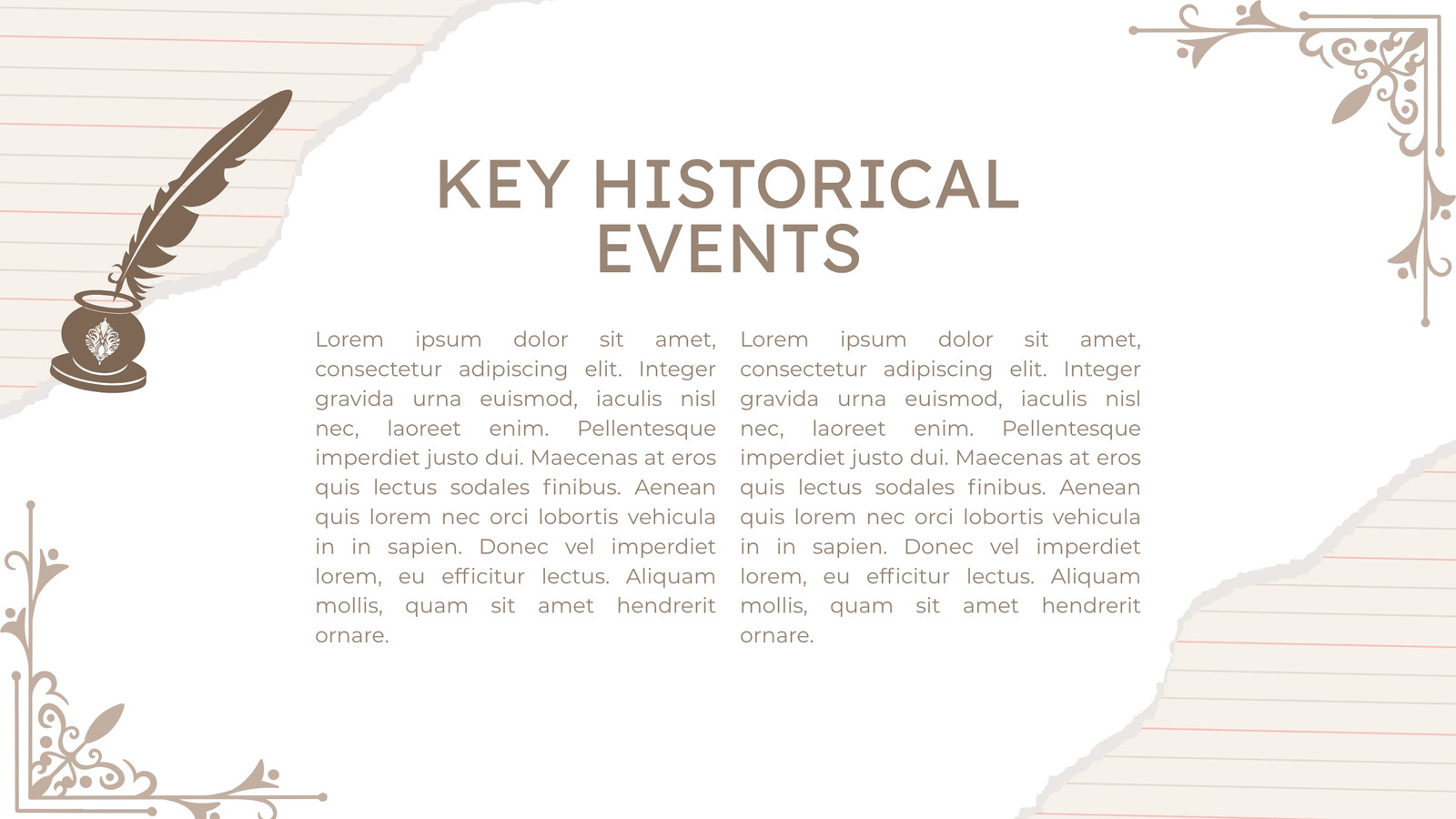 KEY HISTORICAL EVENTS

Lorem ipsum dolor sit amet, consectetur adipiscing elit. Integer gravida urna euismod, iaculis nisl nec, laoreet enim. Pellentesque imperdiet justo dui. Maecenas at eros quis lectus sodales finibus. Aenean quis lorem nec orci lobortis vehicula in in sapien. Donec vel imperdiet lorem, eu efficitur lectus. Aliquam mollis, quam sit amet hendrerit ornare.

Lorem ipsum dolor sit amet, consectetur adipiscing elit. Integer gravida urna euismod, iaculis nisl nec, laoreet enim. Pellentesque imperdiet justo dui. Maecenas at eros quis lectus sodales finibus. Aenean quis lorem nec orci lobortis vehicula in in sapien. Donec vel imperdiet lorem, eu efficitur lectus. Aliquam mollis, quam sit amet hendrerit ornare.